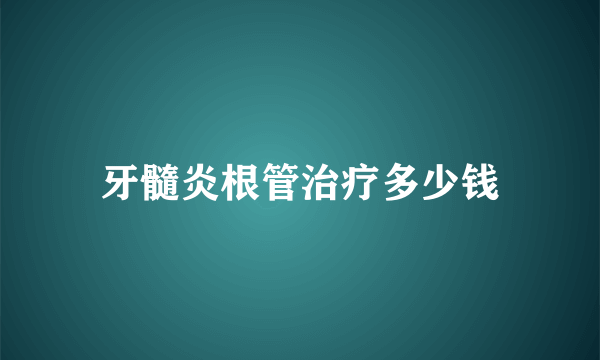 牙髓炎根管治疗多少钱